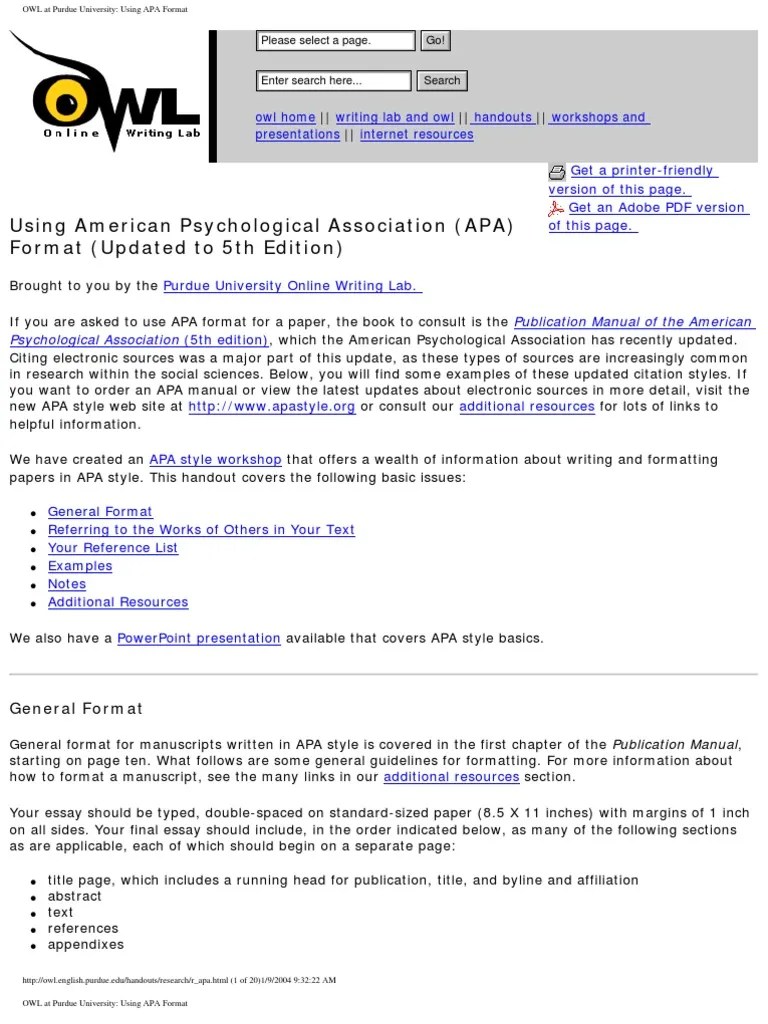 OWL at Purdue University: Using APA Format

OWL
Online Writing Lab

Please select a page. Go!

Enter search here... Search

owl home || writing lab and owl || handouts || workshops and presentations || internet resources

Get a printer-friendly version of this page.
Get an Adobe PDF version of this page.

Using American Psychological Association (APA) Format (Updated to 5th Edition)

Brought to you by the Purdue University Online Writing Lab.

If you are asked to use APA format for a paper, the book to consult is the Publication Manual of the American Psychological Association (5th edition), which the American Psychological Association has recently updated. Citing electronic sources was a major part of this update, as these types of sources are increasingly common in research within the social sciences. Below, you will find some examples of these updated citation styles. If you want to order an APA manual or view the latest updates about electronic sources in more detail, visit the new APA style web site at http://www.apastyle.org or consult our additional resources for lots of links to helpful information.

We have created an APA style workshop that offers a wealth of information about writing and formatting papers in APA style. This handout covers the following basic issues:

- General Format
- Referring to the Works of Others in Your Text
- Your Reference List
- Examples
- Notes
- Additional Resources

We also have a PowerPoint presentation available that covers APA style basics.

General Format

General format for manuscripts written in APA style is covered in the first chapter of the Publication Manual, starting on page ten. What follows are some general guidelines for formatting. For more information about how to format a manuscript, see the many links in our additional resources section.

Your essay should be typed, double-spaced on standard-sized paper (8.5 X 11 inches) with margins of 1 inch on all sides. Your final essay should include, in the order indicated below, as many of the following sections as are applicable, each of which should begin on a separate page:

- title page, which includes a running head for publication, title, and byline and affiliation
- abstract
- text
- references
- appendixes

http://owl.english.purdue.edu/handouts/research/r_apa.html (1 of 20)1/9/2004 9:32:22 AM

OWL at Purdue University: Using APA Format